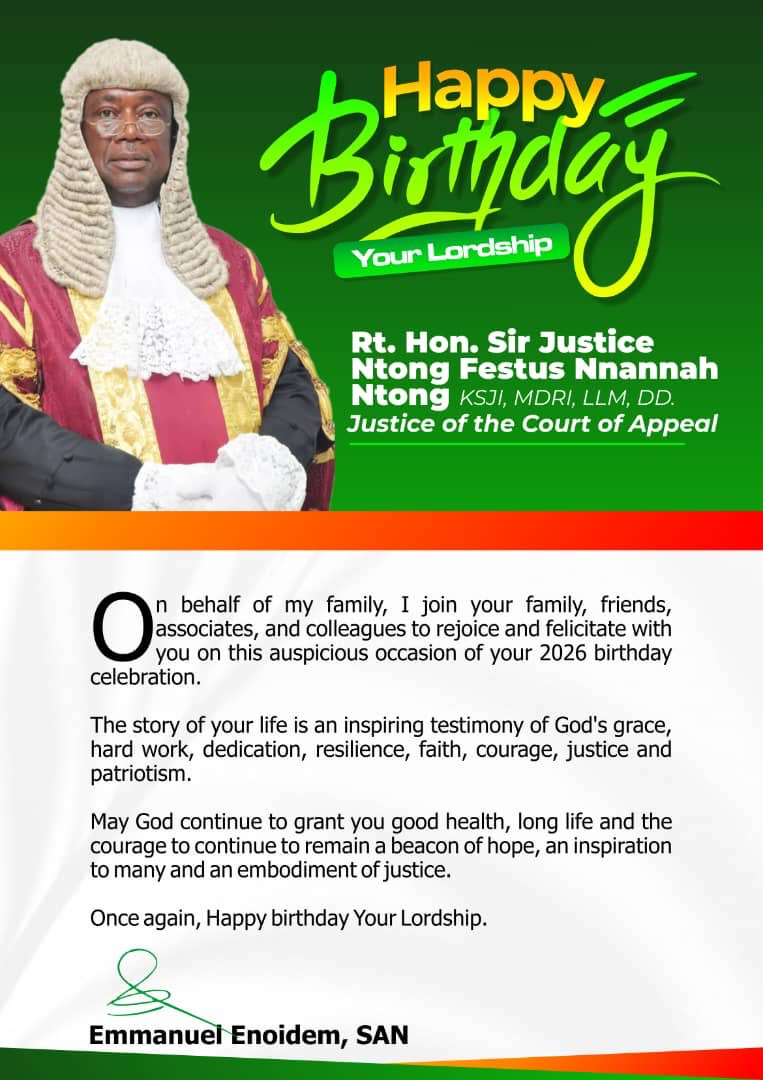 Happy Birthday

Your Lordship

Rt. Hon. Sir Justice Ntong Festus Nnannah Ntong KSJI, MDRI, LLM, DD.
Justice of the Court of Appeal

On behalf of my family, I join your family, friends, associates, and colleagues to rejoice and felicitate with you on this auspicious occasion of your 2026 birthday celebration.

The story of your life is an inspiring testimony of God's grace, hard work, dedication, resilience, faith, courage, justice and patriotism.

May God continue to grant you good health, long life and the courage to continue to remain a beacon of hope, an inspiration to many and an embodiment of justice.

Once again, Happy birthday Your Lordship.

Emmanuel Enoidem, SAN